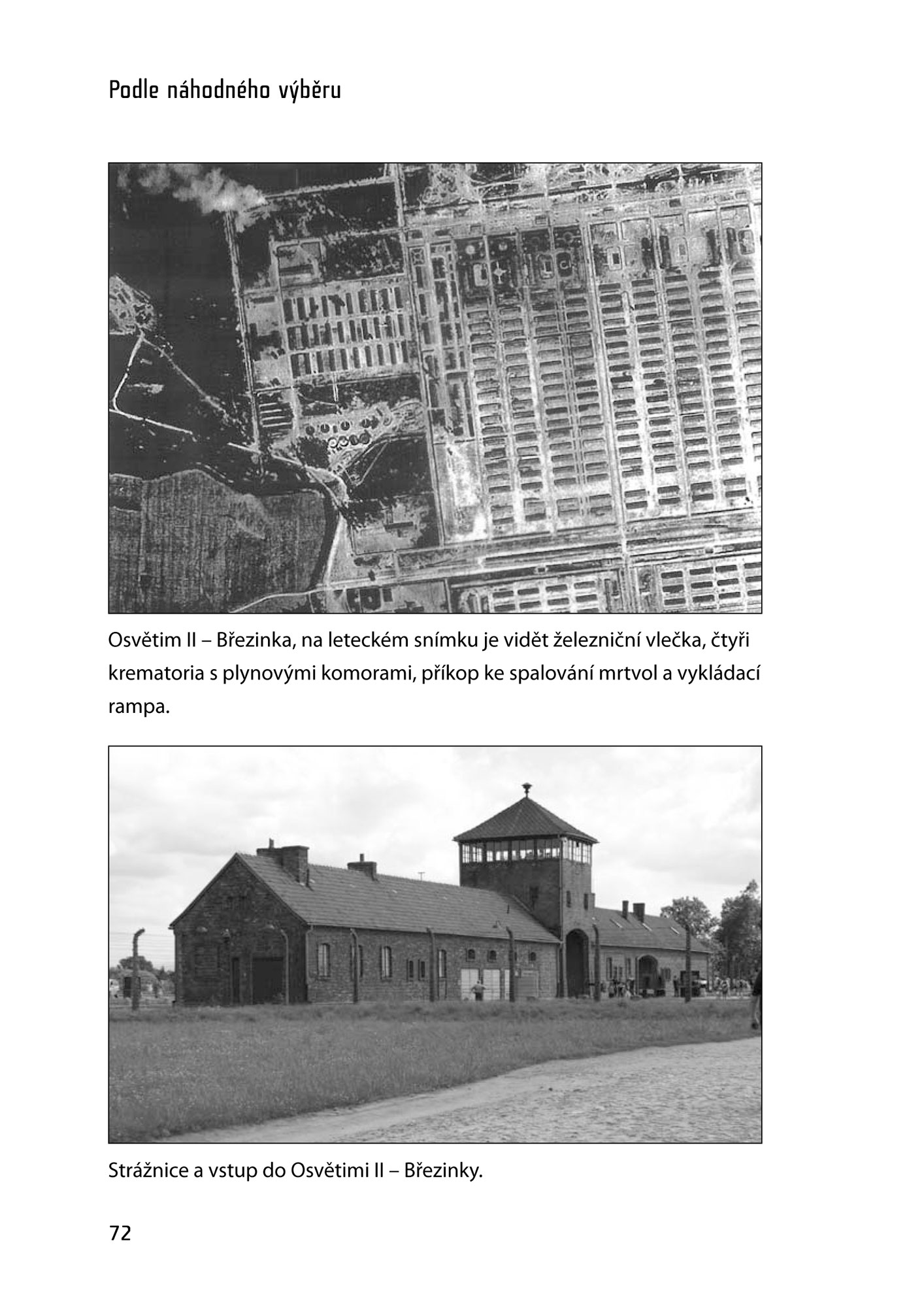 Podle náhodného výběru

Osvětim II – Březinka, na leteckém snímku je vidět železniční vlečka, čtyři krematoria s plynovými komorami, příkop ke spalování mrtvol a vykládací rampa.

Strážnice a vstup do Osvětimi II – Březinky.

72